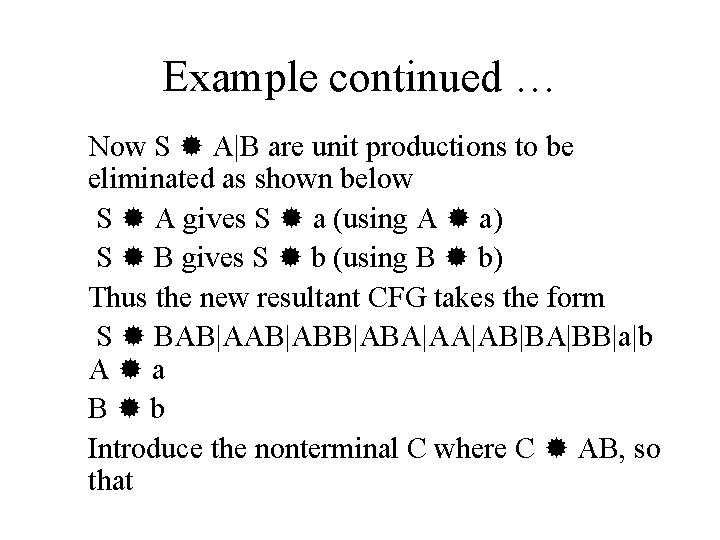 Example continued …

Now S ✹ A|B are unit productions to be eliminated as shown below

S ✹ A gives S ✹ a (using A ✹ a)

S ✹ B gives S ✹ b (using B ✹ b)

Thus the new resultant CFG takes the form

S ✹ BAB|AAB|ABB|ABA|AA|AB|BA|BB|a|b

A ✹ a

B ✹ b

Introduce the nonterminal C where C ✹ AB, so that